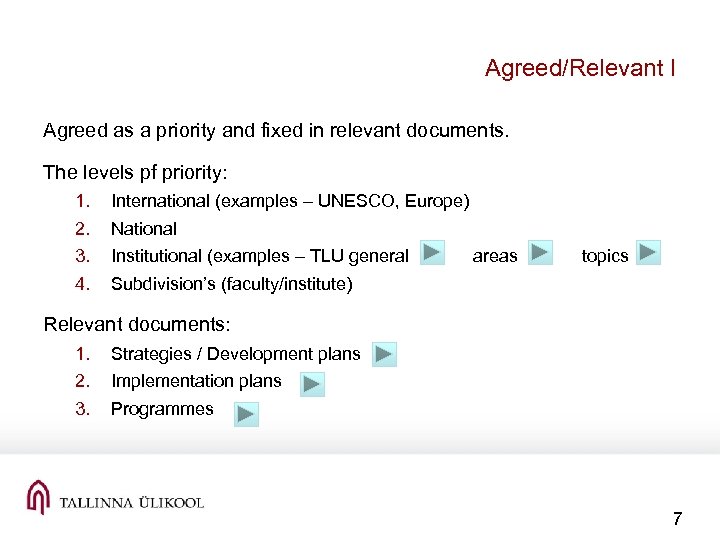 Agreed/Relevant I

Agreed as a priority and fixed in relevant documents.

The levels pf priority:

1. International (examples – UNESCO, Europe)
2. National
3. Institutional (examples – TLU general areas topics
4. Subdivision's (faculty/institute)

Relevant documents:

1. Strategies / Development plans
2. Implementation plans
3. Programmes

TALLINNA ÜLIKOOL

7